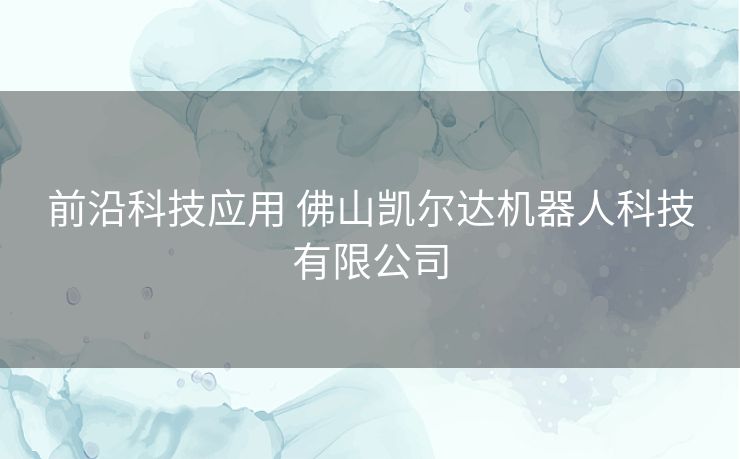 前沿科技应用 佛山凯尔达机器人科技有限公司